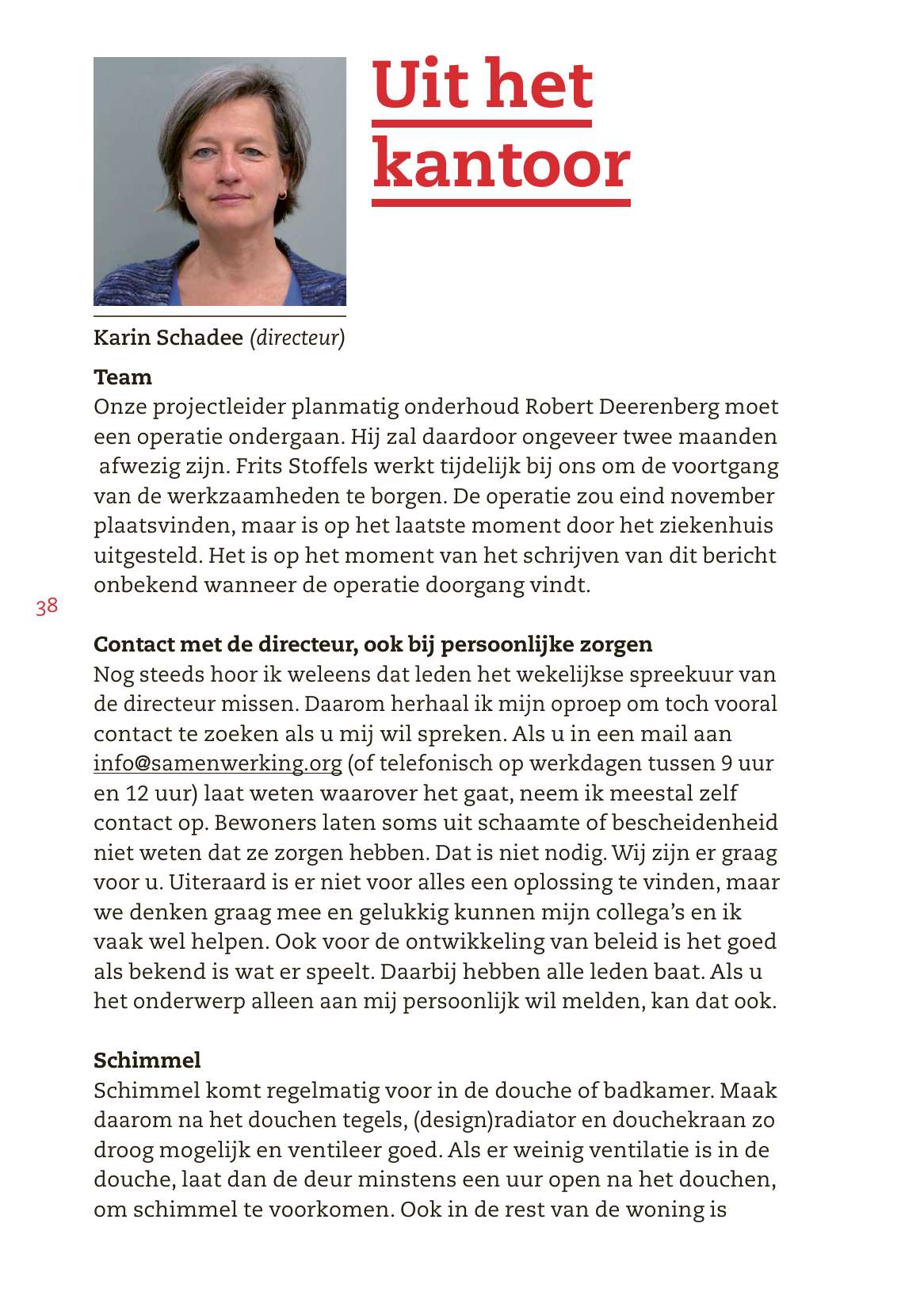 Uit het kantoor

Karin Schadee (directeur)

Team
Onze projectleider planmatig onderhoud Robert Deerenberg moet een operatie ondergaan. Hij zal daardoor ongeveer twee maanden afwezig zijn. Frits Stoffels werkt tijdelijk bij ons om de voortgang van de werkzaamheden te borgen. De operatie zou eind november plaatsvinden, maar is op het laatste moment door het ziekenhuis uitgesteld. Het is op het moment van het schrijven van dit bericht onbekend wanneer de operatie doorgang vindt.

38

Contact met de directeur, ook bij persoonlijke zorgen
Nog steeds hoor ik weleens dat leden het wekelijkse spreekuur van de directeur missen. Daarom herhaal ik mijn oproep om toch vooral contact te zoeken als u mij wil spreken. Als u in een mail aan info@samenwerking.org (of telefonisch op werkdagen tussen 9 uur en 12 uur) laat weten waarover het gaat, neem ik meestal zelf contact op. Bewoners laten soms uit schaamte of bescheidenheid niet weten dat ze zorgen hebben. Dat is niet nodig. Wij zijn er graag voor u. Uiteraard is er niet voor alles een oplossing te vinden, maar we denken graag mee en gelukkig kunnen mijn collega's en ik vaak wel helpen. Ook voor de ontwikkeling van beleid is het goed als bekend is wat er speelt. Daarbij hebben alle leden baat. Als u het onderwerp alleen aan mij persoonlijk wil melden, kan dat ook.

Schimmel
Schimmel komt regelmatig voor in de douche of badkamer. Maak daarom na het douchen tegels, (design)radiator en douchekraan zo droog mogelijk en ventileer goed. Als er weinig ventilatie is in de douche, laat dan de deur minstens een uur open na het douchen, om schimmel te voorkomen. Ook in de rest van de woning is